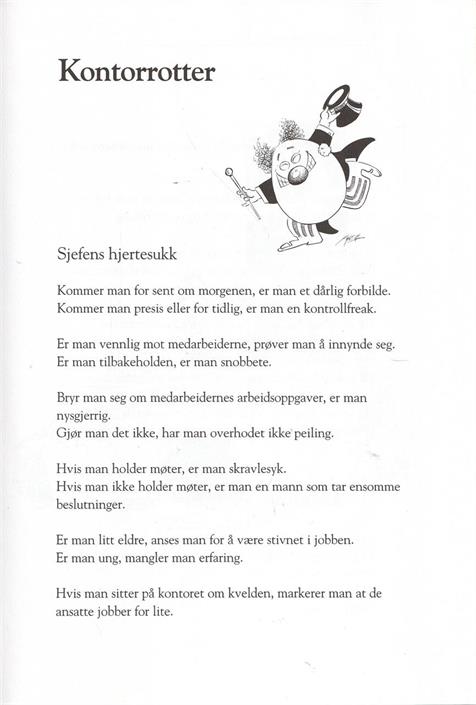 Kontorrotter

Sjefens hjertesukk

Kommer man for sent om morgenen, er man et dårlig forbilde.
Kommer man presis eller for tidlig, er man en kontrollfreak.

Er man vennlig mot medarbeiderne, prøver man å innynde seg.
Er man tilbakeholden, er man snobbete.

Bryr man seg om medarbeidernes arbeidsoppgaver, er man nysgjerrig.
Gjør man det ikke, har man overhodet ikke peiling.

Hvis man holder møter, er man skravlesyk.
Hvis man ikke holder møter, er man en mann som tar ensomme beslutninger.

Er man litt eldre, anses man for å være stivnet i jobben.
Er man ung, mangler man erfaring.

Hvis man sitter på kontoret om kvelden, markerer man at de ansatte jobber for lite.